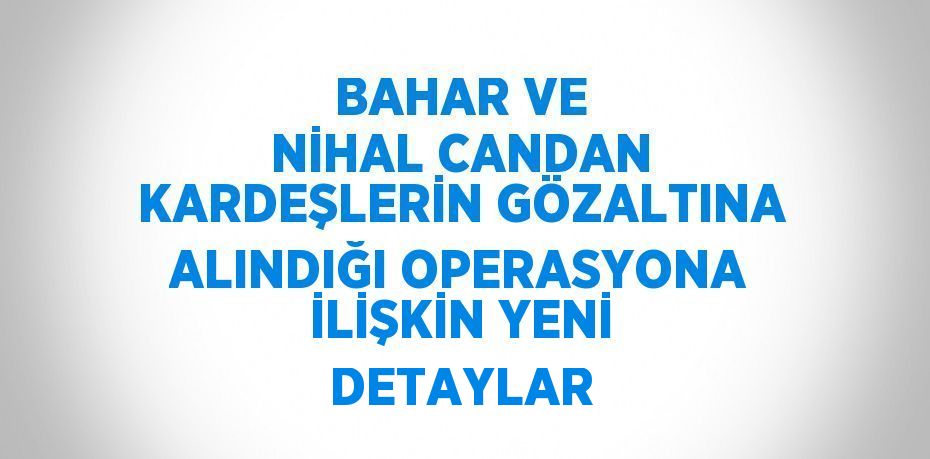 BAHAR VE NİHAL CANDAN KARDEŞLERİN GÖZALTINA ALINDIĞI OPERASYONA İLİŞKİN YENİ DETAYLAR